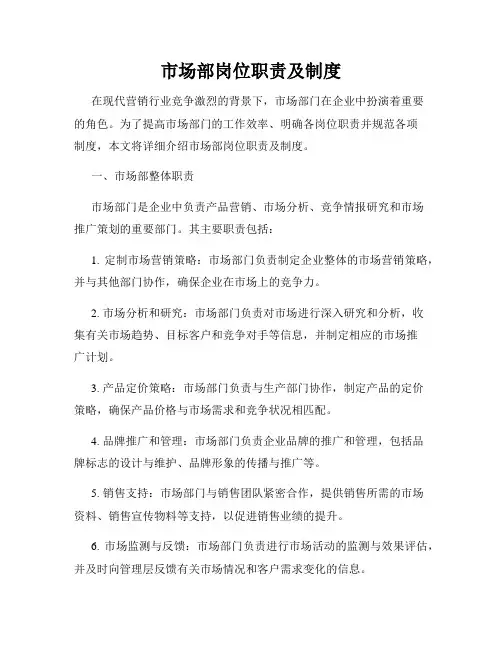 市场部岗位职责及制度

在现代营销行业竞争激烈的背景下，市场部门在企业中扮演着重要的角色。为了提高市场部门的工作效率、明确各岗位职责并规范各项制度，本文将详细介绍市场部岗位职责及制度。

一、市场部整体职责

市场部门是企业中负责产品营销、市场分析、竞争情报研究和市场推广策划的重要部门。其主要职责包括：

1. 定制市场营销策略：市场部门负责制定企业整体的市场营销策略，并与其他部门协作，确保企业在市场上的竞争力。

2. 市场分析和研究：市场部门负责对市场进行深入研究和分析，收集有关市场趋势、目标客户和竞争对手等信息，并制定相应的市场推广计划。

3. 产品定价策略：市场部门负责与生产部门协作，制定产品的定价策略，确保产品价格与市场需求和竞争状况相匹配。

4. 品牌推广和管理：市场部门负责企业品牌的推广和管理，包括品牌标志的设计与维护、品牌形象的传播与推广等。

5. 销售支持：市场部门与销售团队紧密合作，提供销售所需的市场资料、销售宣传物料等支持，以促进销售业绩的提升。

6. 市场监测与反馈：市场部门负责进行市场活动的监测与效果评估，并及时向管理层反馈有关市场情况和客户需求变化的信息。